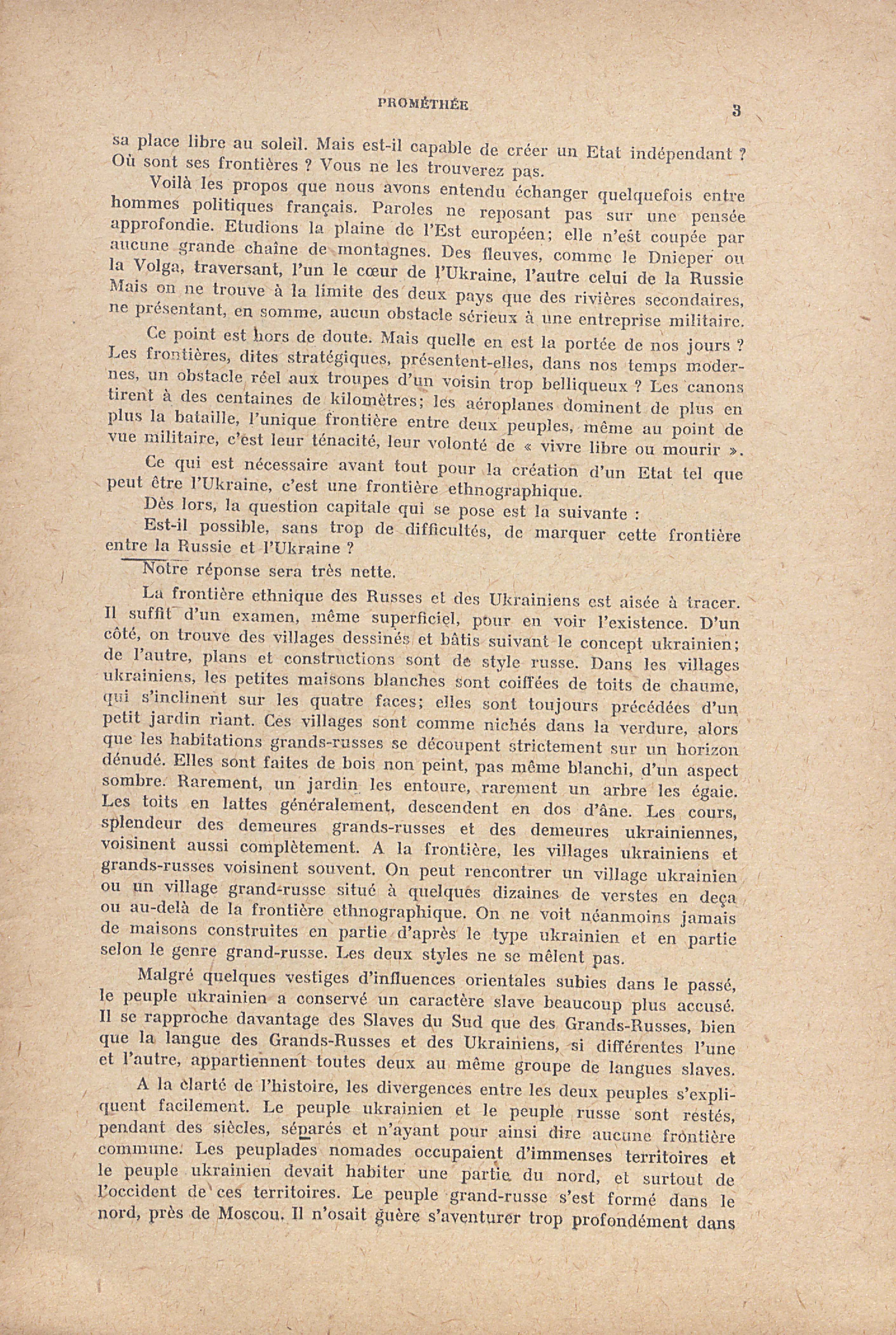 PROMÉTHÉE 3

sa place libre au soleil. Mais est-il capable de créer un Etat indépendant ? Où sont ses frontières ? Vous ne les trouverez pas.

Voilà les propos que nous avons entendu échanger quelquefois entre hommes politiques français. Paroles ne reposant pas sur une pensée approfondie. Etudions la plaine de l'Est européen; elle n'est coupée par aucune grande chaîne de montagnes. Des fleuves, comme le Dnieper ou la Volga, traversant, l'un le cœur de l'Ukraine, l'autre celui de la Russie Mais on ne trouve à la limite des deux pays que des rivières secondaires, ne présentant, en somme, aucun obstacle sérieux à une entreprise militaire.

Ce point est hors de doute. Mais quelle en est la portée de nos jours ? Les frontières, dites stratégiques, présentent-elles, dans nos temps modernes, un obstacle réel aux troupes d'un voisin trop belliqueux ? Les canons tirent à des centaines de kilomètres; les aéroplanes dominent de plus en plus la bataille, l'unique frontière entre deux peuples, même au point de vue militaire, c'est leur ténacité, leur volonté de « vivre libre ou mourir ».

Ce qui est nécessaire avant tout pour la création d'un Etat tel que peut être l'Ukraine, c'est une frontière ethnographique.

Dès lors, la question capitale qui se pose est la suivante :

Est-il possible, sans trop de difficultés, de marquer cette frontière entre la Russie et l'Ukraine ?

Notre réponse sera très nette.

La frontière ethnique des Russes et des Ukrainiens est aisée à tracer. Il suffit d'un examen, même superficiel, pour en voir l'existence. D'un côté, on trouve des villages dessinés et bâtis suivant le concept ukrainien; de l'autre, plans et constructions sont de style russe. Dans les villages ukrainiens, les petites maisons blanches sont coiffées de toits de chaume, qui s'inclinent sur les quatre faces; elles sont toujours précédées d'un petit jardin riant. Ces villages sont comme nichés dans la verdure, alors que les habitations grands-russes se découpent strictement sur un horizon dénudé. Elles sont faites de bois non peint, pas même blanchi, d'un aspect sombre. Rarement, un jardin les entoure, rarement un arbre les égaie. Les toits en lattes généralement, descendent en dos d'âne. Les cours, splendeur des demeures grands-russes et des demeures ukrainiennes, voisinent aussi complètement. A la frontière, les villages ukrainiens et grands-russes voisinent souvent. On peut rencontrer un village ukrainien ou un village grand-russe situé à quelques dizaines de verstes en deça ou au-delà de la frontière ethnographique. On ne voit néanmoins jamais de maisons construites en partie d'après le type ukrainien et en partie selon le genre grand-russe. Les deux styles ne se mêlent pas.

Malgré quelques vestiges d'influences orientales subies dans le passé, le peuple ukrainien a conservé un caractère slave beaucoup plus accusé. Il se rapproche davantage des Slaves du Sud que des Grands-Russes, bien que la langue des Grands-Russes et des Ukrainiens, si différentes l'une et l'autre, appartiennent toutes deux au même groupe de langues slaves.

A la clarté de l'histoire, les divergences entre les deux peuples s'expliquent facilement. Le peuple ukrainien et le peuple russe sont restés, pendant des siècles, séparés et n'ayant pour ainsi dire aucune frontière commune. Les peuplades nomades occupaient d'immenses territoires et le peuple ukrainien devait habiter une partie du nord, et surtout de l'occident de ces territoires. Le peuple grand-russe s'est formé dans le nord, près de Moscou. Il n'osait guère s'aventurer trop profondément dans